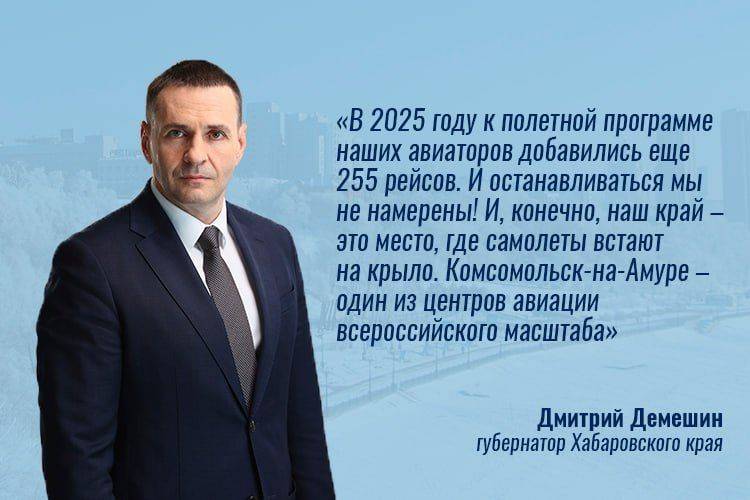 «В 2025 году к полетной программе наших авиаторов добавились еще 255 рейсов. И останавливаться мы не намерены! И, конечно, наш край – это место, где самолеты встают на крыло. Комсомольск-на-Амуре – один из центров авиации всероссийского масштаба»

Дмитрий Демешин
губернатор Хабаровского края